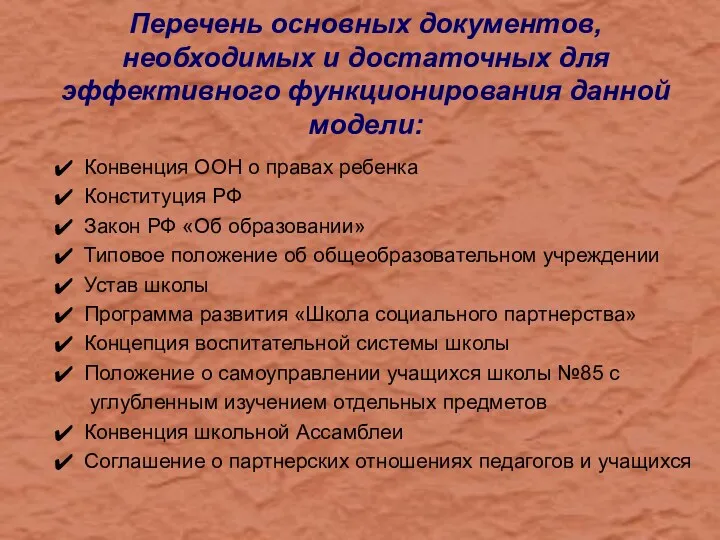 Перечень основных документов, необходимых и достаточных для эффективного функционирования данной модели:

✔ Конвенция ООН о правах ребенка
✔ Конституция РФ
✔ Закон РФ «Об образовании»
✔ Типовое положение об общеобразовательном учреждении
✔ Устав школы
✔ Программа развития «Школа социального партнерства»
✔ Концепция воспитательной системы школы
✔ Положение о самоуправлении учащихся школы №85 с углубленным изучением отдельных предметов
✔ Конвенция школьной Ассамблеи
✔ Соглашение о партнерских отношениях педагогов и учащихся